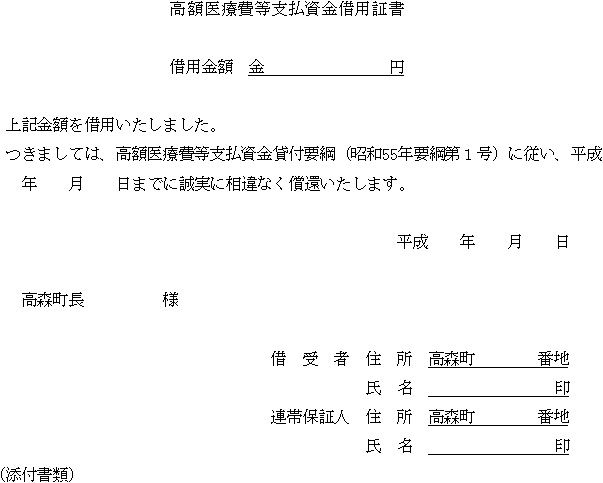 高額医療費等支払資金借用証書

借用金額 金____円

上記金額を借用いたしました。

つきましては、高額医療費等支払資金貸付要綱（昭和55年要綱第１号）に従い、平成 年 月 日までに誠実に相違なく償還いたします。

平成 年 月 日

高森町長 様

借受者 住所 高森町____番地
氏名 ____印
連帯保証人 住所 高森町____番地
氏名 ____印

(添付書類)